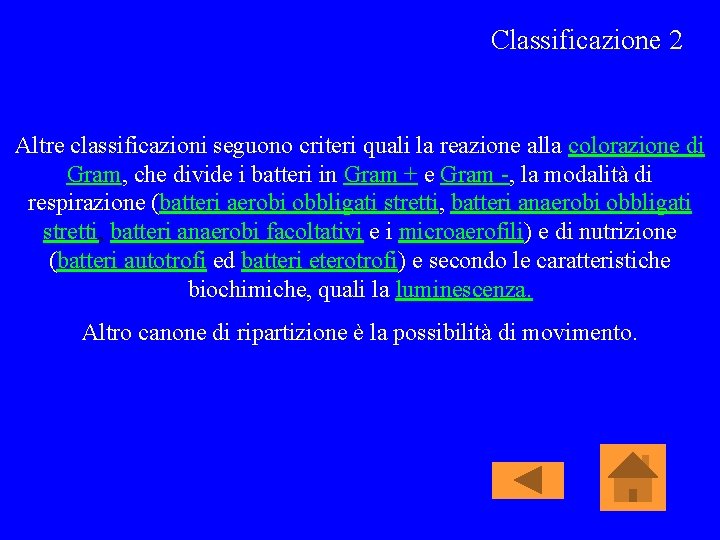 Classificazione 2

Altre classificazioni seguono criteri quali la reazione alla colorazione di Gram, che divide i batteri in Gram + e Gram -, la modalità di respirazione (batteri aerobi obbligati stretti, batteri anaerobi obbligati stretti, batteri anaerobi facoltativi e i microaerofili) e di nutrizione (batteri autotrofi ed batteri eterotrofi) e secondo le caratteristiche biochimiche, quali la luminescenza.

Altro canone di ripartizione è la possibilità di movimento.